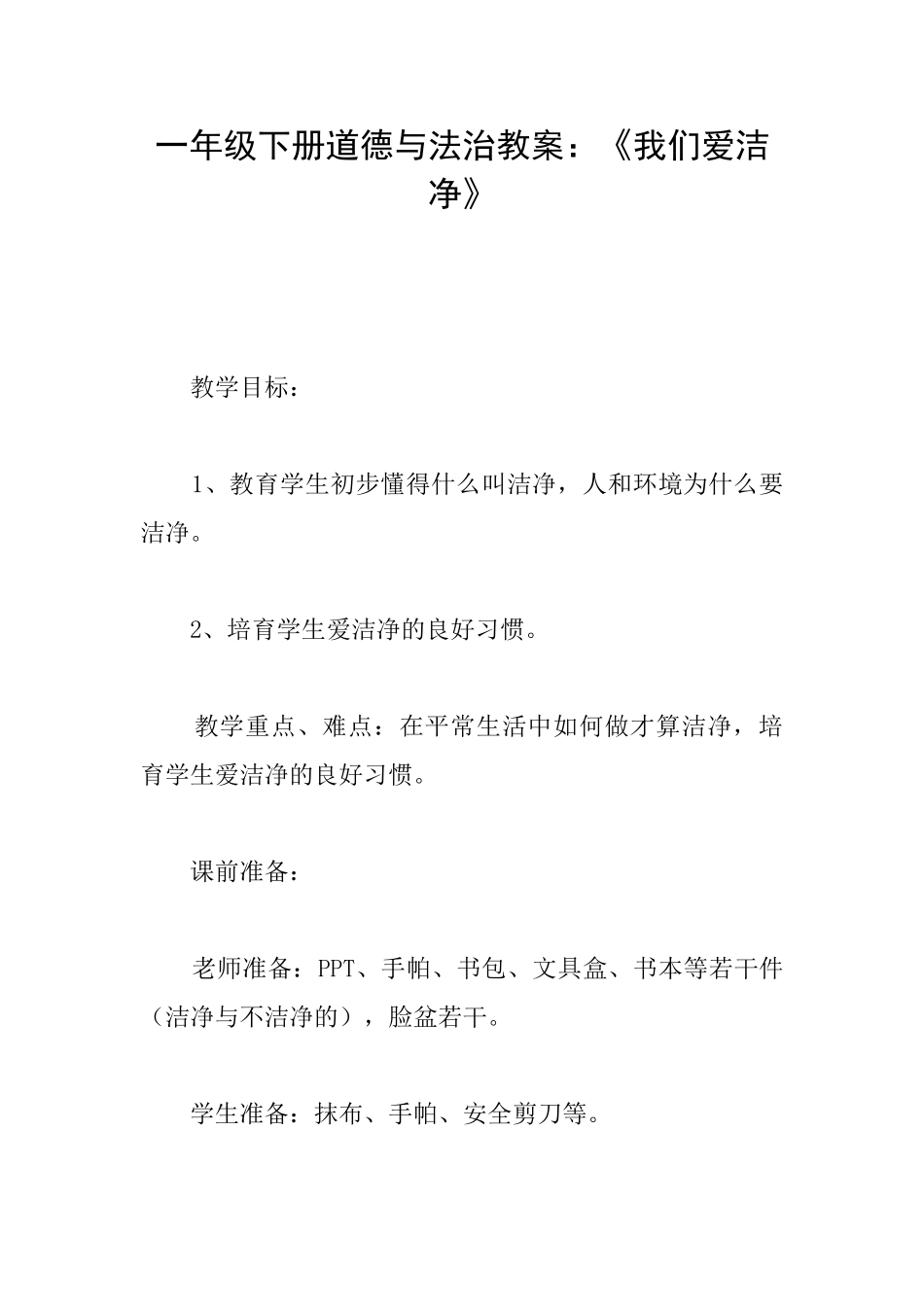 一年级下册道德与法治教案：《我们爱洁净》

教学目标：

1、教育学生初步懂得什么叫洁净，人和环境为什么要洁净。

2、培育学生爱洁净的良好习惯。

教学重点、难点：在平常生活中如何做才算洁净，培育学生爱洁净的良好习惯。

课前准备：

老师准备：PPT、手帕、书包、文具盒、书本等若干件（洁净与不洁净的），脸盆若干。

学生准备：抹布、手帕、安全剪刀等。